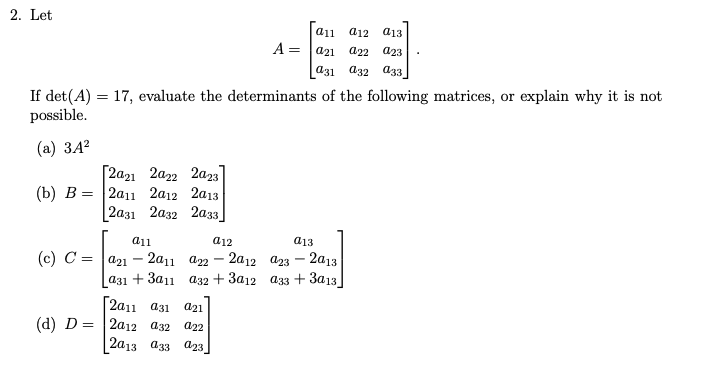 2. Let

$$A = \begin{bmatrix} a_{11} & a_{12} & a_{13} \\ a_{21} & a_{22} & a_{23} \\ a_{31} & a_{32} & a_{33} \end{bmatrix}.$$

If $\det(A) = 17$, evaluate the determinants of the following matrices, or explain why it is not possible.

(a) $3A^2$

(b) $B = \begin{bmatrix} 2a_{21} & 2a_{22} & 2a_{23} \\ 2a_{11} & 2a_{12} & 2a_{13} \\ 2a_{31} & 2a_{32} & 2a_{33} \end{bmatrix}$

(c) $C = \begin{bmatrix} a_{11} & a_{12} & a_{13} \\ a_{21} - 2a_{11} & a_{22} - 2a_{12} & a_{23} - 2a_{13} \\ a_{31} + 3a_{11} & a_{32} + 3a_{12} & a_{33} + 3a_{13} \end{bmatrix}$

(d) $D = \begin{bmatrix} 2a_{11} & a_{31} & a_{21} \\ 2a_{12} & a_{32} & a_{22} \\ 2a_{13} & a_{33} & a_{23} \end{bmatrix}$